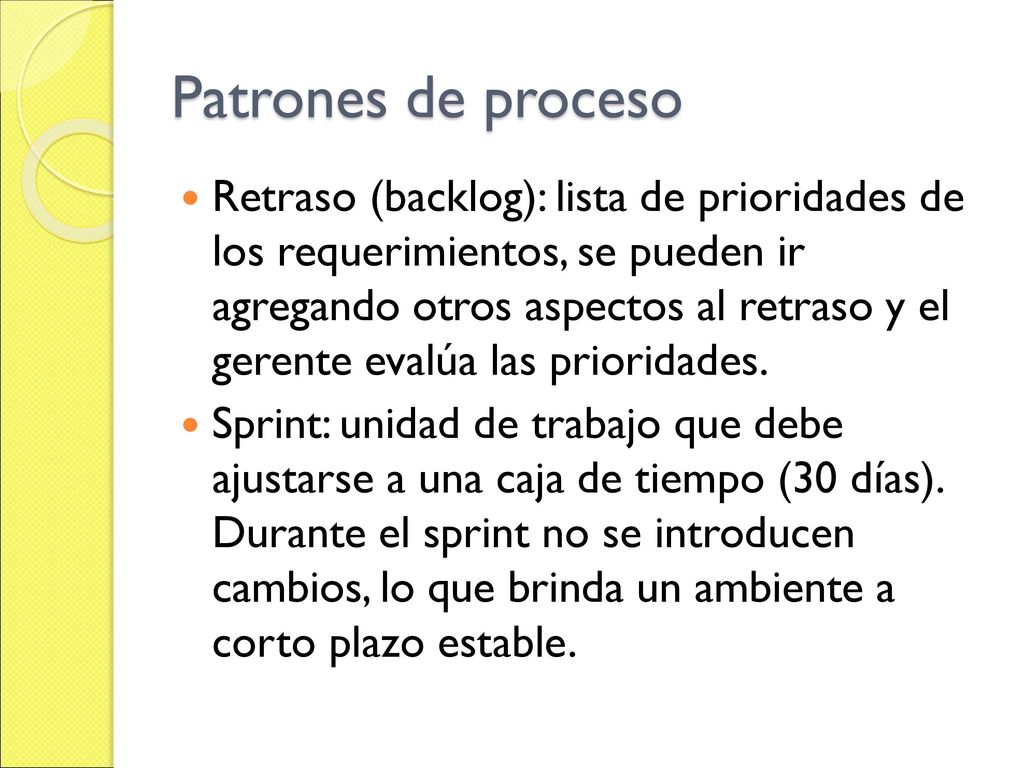 Patrones de proceso

- Retraso (backlog): lista de prioridades de los requerimientos, se pueden ir agregando otros aspectos al retraso y el gerente evalúa las prioridades.
- Sprint: unidad de trabajo que debe ajustarse a una caja de tiempo (30 días). Durante el sprint no se introducen cambios, lo que brinda un ambiente a corto plazo estable.